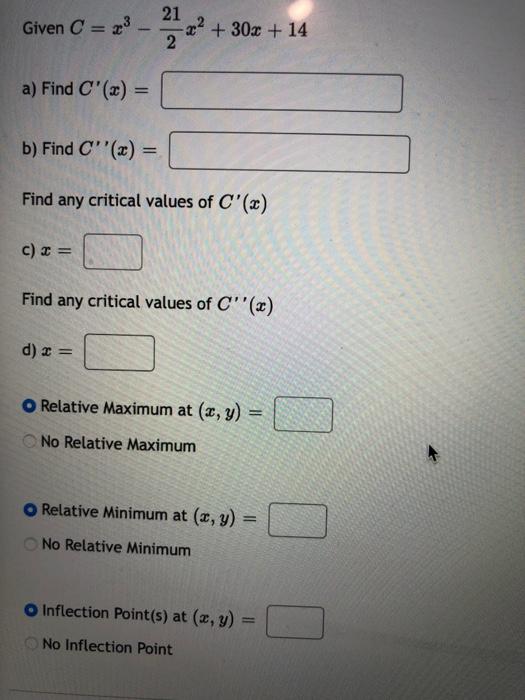 Given $C = x^3 - \frac{21}{2}x^2 + 30x + 14$

a) Find $C'(x) =$

b) Find $C''(x) =$

Find any critical values of $C'(x)$

c) $x =$

Find any critical values of $C''(x)$

d) $x =$

Relative Maximum at $(x, y) =$

No Relative Maximum

Relative Minimum at $(x, y) =$

No Relative Minimum

Inflection Point(s) at $(x, y) =$

No Inflection Point